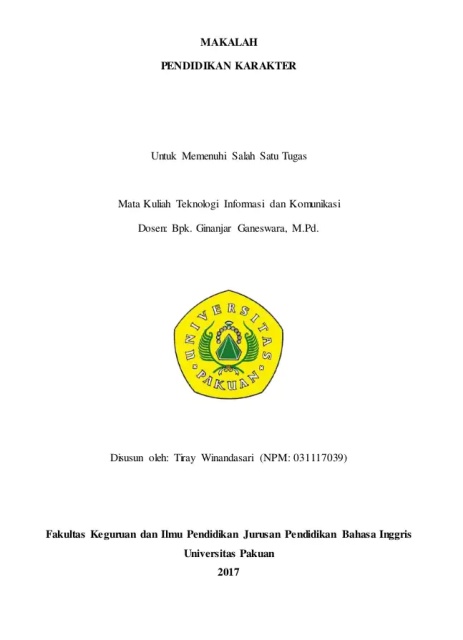 MAKALAH

PENDIDIKAN KARAKTER

Untuk Memenuhi Salah Satu Tugas

Mata Kuliah Teknologi Informasi dan Komunikasi

Dosen: Bpk. Ginanjar Ganeswara, M.Pd.

UNIVERSITAS PAKUAN

Disusun oleh: Tiray Winandasari (NPM: 031117039)

Fakultas Keguruan dan Ilmu Pendidikan Jurusan Pendidikan Bahasa Inggris

Universitas Pakuan

2017